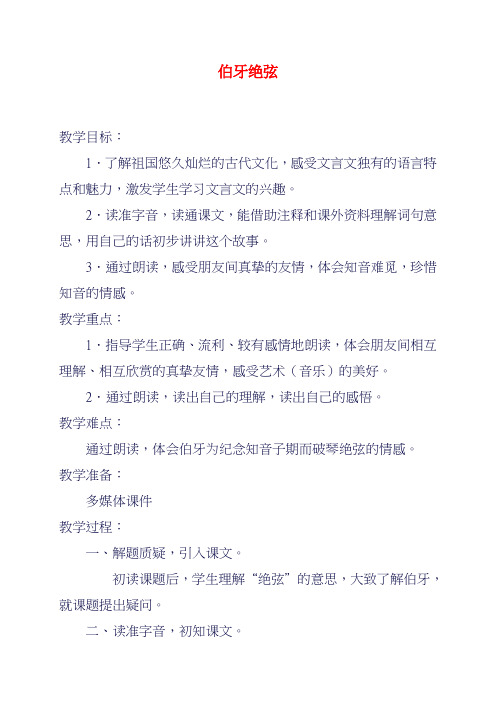 伯牙绝弦

教学目标：

1．了解祖国悠久灿烂的古代文化，感受文言文独有的语言特点和魅力，激发学生学习文言文的兴趣。

2．读准字音，读通课文，能借助注释和课外资料理解词句意思，用自己的话初步讲讲这个故事。

3．通过朗读，感受朋友间真挚的友情，体会知音难觅，珍惜知音的情感。

教学重点：

1．指导学生正确、流利、较有感情地朗读，体会朋友间相互理解、相互欣赏的真挚友情，感受艺术（音乐）的美好。

2．通过朗读，读出自己的理解，读出自己的感悟。

教学难点：

通过朗读，体会伯牙为纪念知音子期而破琴绝弦的情感。

教学准备：

多媒体课件

教学过程：

一、解题质疑，引入课文。

初读课题后，学生理解“绝弦”的意思，大致了解伯牙，就课题提出疑问。

二、读准字音，初知课文。